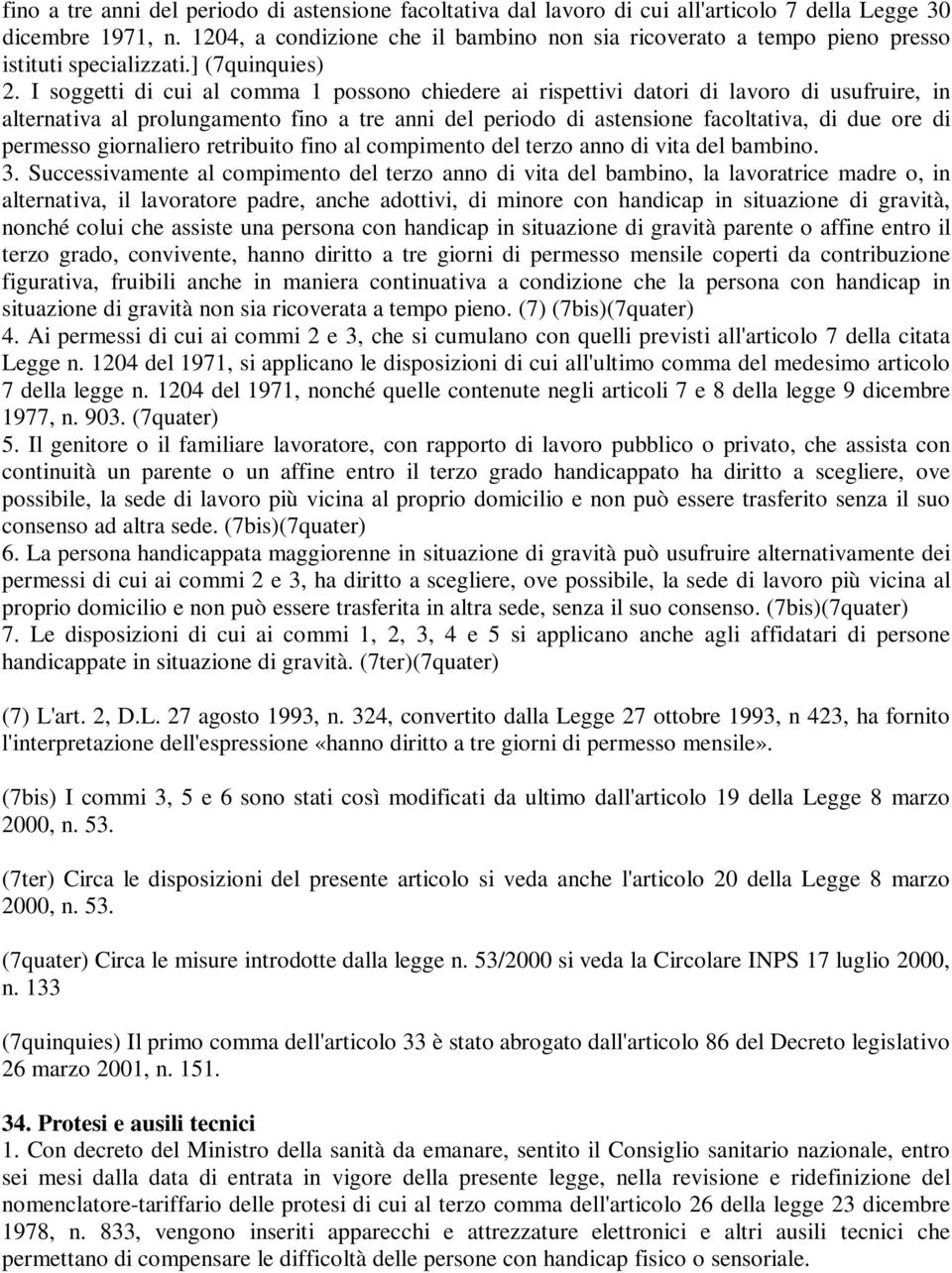 fino a tre anni del periodo di astensione facoltativa dal lavoro di cui all'articolo 7 della Legge 30 dicembre 1971, n. 1204, a condizione che il bambino non sia ricoverato a tempo pieno presso istituti specializzati.] (7quinquies)
2. I soggetti di cui al comma 1 possono chiedere ai rispettivi datori di lavoro di usufruire, in alternativa al prolungamento fino a tre anni del periodo di astensione facoltativa, di due ore di permesso giornaliero retribuito fino al compimento del terzo anno di vita del bambino.
3. Successivamente al compimento del terzo anno di vita del bambino, la lavoratrice madre o, in alternativa, il lavoratore padre, anche adottivi, di minore con handicap in situazione di gravità, nonché colui che assiste una persona con handicap in situazione di gravità parente o affine entro il terzo grado, convivente, hanno diritto a tre giorni di permesso mensile coperti da contribuzione figurativa, fruibili anche in maniera continuativa a condizione che la persona con handicap in situazione di gravità non sia ricoverata a tempo pieno. (7) (7bis)(7quater)
4. Ai permessi di cui ai commi 2 e 3, che si cumulano con quelli previsti all'articolo 7 della citata Legge n. 1204 del 1971, si applicano le disposizioni di cui all'ultimo comma del medesimo articolo 7 della legge n. 1204 del 1971, nonché quelle contenute negli articoli 7 e 8 della legge 9 dicembre 1977, n. 903. (7quater)
5. Il genitore o il familiare lavoratore, con rapporto di lavoro pubblico o privato, che assista con continuità un parente o un affine entro il terzo grado handicappato ha diritto a scegliere, ove possibile, la sede di lavoro più vicina al proprio domicilio e non può essere trasferito senza il suo consenso ad altra sede. (7bis)(7quater)
6. La persona handicappata maggiorenne in situazione di gravità può usufruire alternativamente dei permessi di cui ai commi 2 e 3, ha diritto a scegliere, ove possibile, la sede di lavoro più vicina al proprio domicilio e non può essere trasferita in altra sede, senza il suo consenso. (7bis)(7quater)
7. Le disposizioni di cui ai commi 1, 2, 3, 4 e 5 si applicano anche agli affidatari di persone handicappate in situazione di gravità. (7ter)(7quater)

(7) L'art. 2, D.L. 27 agosto 1993, n. 324, convertito dalla Legge 27 ottobre 1993, n 423, ha fornito l'interpretazione dell'espressione «hanno diritto a tre giorni di permesso mensile».

(7bis) I commi 3, 5 e 6 sono stati così modificati da ultimo dall'articolo 19 della Legge 8 marzo 2000, n. 53.

(7ter) Circa le disposizioni del presente articolo si veda anche l'articolo 20 della Legge 8 marzo 2000, n. 53.

(7quater) Circa le misure introdotte dalla legge n. 53/2000 si veda la Circolare INPS 17 luglio 2000, n. 133

(7quinquies) Il primo comma dell'articolo 33 è stato abrogato dall'articolo 86 del Decreto legislativo 26 marzo 2001, n. 151.

34. Protesi e ausili tecnici
1. Con decreto del Ministro della sanità da emanare, sentito il Consiglio sanitario nazionale, entro sei mesi dalla data di entrata in vigore della presente legge, nella revisione e ridefinizione del nomenclatore-tariffario delle protesi di cui al terzo comma dell'articolo 26 della legge 23 dicembre 1978, n. 833, vengono inseriti apparecchi e attrezzature elettronici e altri ausili tecnici che permettano di compensare le difficoltà delle persone con handicap fisico o sensoriale.